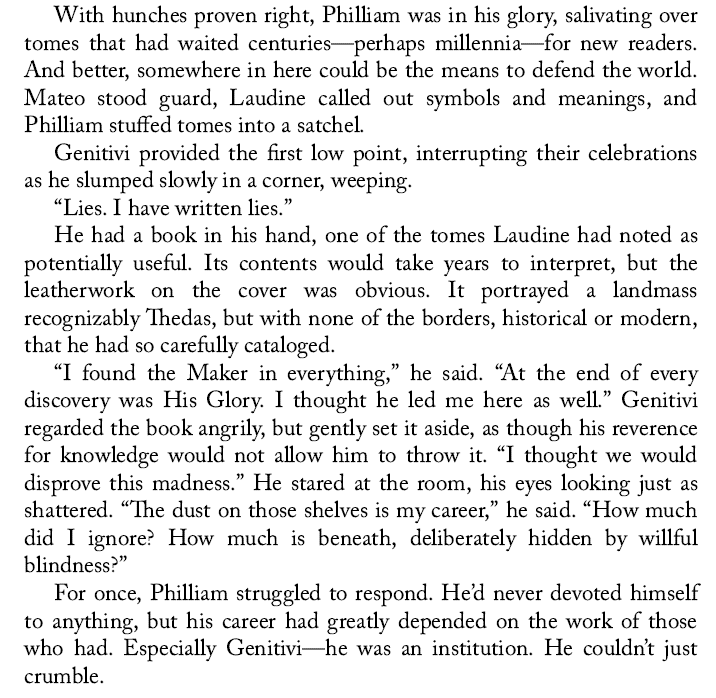 With hunches proven right, Philliam was in his glory, salivating over tomes that had waited centuries—perhaps millennia—for new readers. And better, somewhere in here could be the means to defend the world. Mateo stood guard, Laudine called out symbols and meanings, and Philliam stuffed tomes into a satchel.

Genitivi provided the first low point, interrupting their celebrations as he slumped slowly in a corner, weeping.

“Lies. I have written lies.”

He had a book in his hand, one of the tomes Laudine had noted as potentially useful. Its contents would take years to interpret, but the leatherwork on the cover was obvious. It portrayed a landmass recognizably Thedas, but with none of the borders, historical or modern, that he had so carefully cataloged.

“I found the Maker in everything,” he said. “At the end of every discovery was His Glory. I thought he led me here as well.” Genitivi regarded the book angrily, but gently set it aside, as though his reverence for knowledge would not allow him to throw it. “I thought we would disprove this madness.” He stared at the room, his eyes looking just as shattered. “The dust on those shelves is my career,” he said. “How much did I ignore? How much is beneath, deliberately hidden by willful blindness?”

For once, Philliam struggled to respond. He’d never devoted himself to anything, but his career had greatly depended on the work of those who had. Especially Genitivi—he was an institution. He couldn’t just crumble.